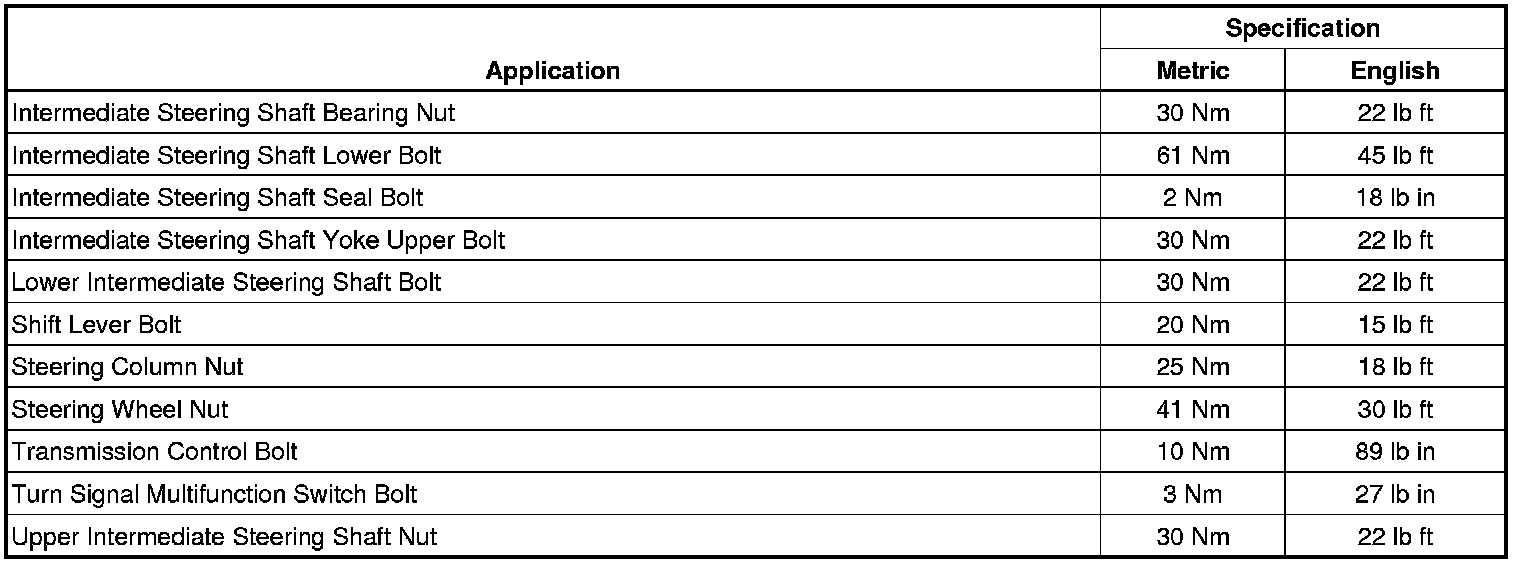 | Application | Specification | |
|---|---|---|
| | Metric | English |
| Intermediate Steering Shaft Bearing Nut | 30 Nm | 22 lb ft |
| Intermediate Steering Shaft Lower Bolt | 61 Nm | 45 lb ft |
| Intermediate Steering Shaft Seal Bolt | 2 Nm | 18 lb in |
| Intermediate Steering Shaft Yoke Upper Bolt | 30 Nm | 22 lb ft |
| Lower Intermediate Steering Shaft Bolt | 30 Nm | 22 lb ft |
| Shift Lever Bolt | 20 Nm | 15 lb ft |
| Steering Column Nut | 25 Nm | 18 lb ft |
| Steering Wheel Nut | 41 Nm | 30 lb ft |
| Transmission Control Bolt | 10 Nm | 89 lb in |
| Turn Signal Multifunction Switch Bolt | 3 Nm | 27 lb in |
| Upper Intermediate Steering Shaft Nut | 30 Nm | 22 lb ft |